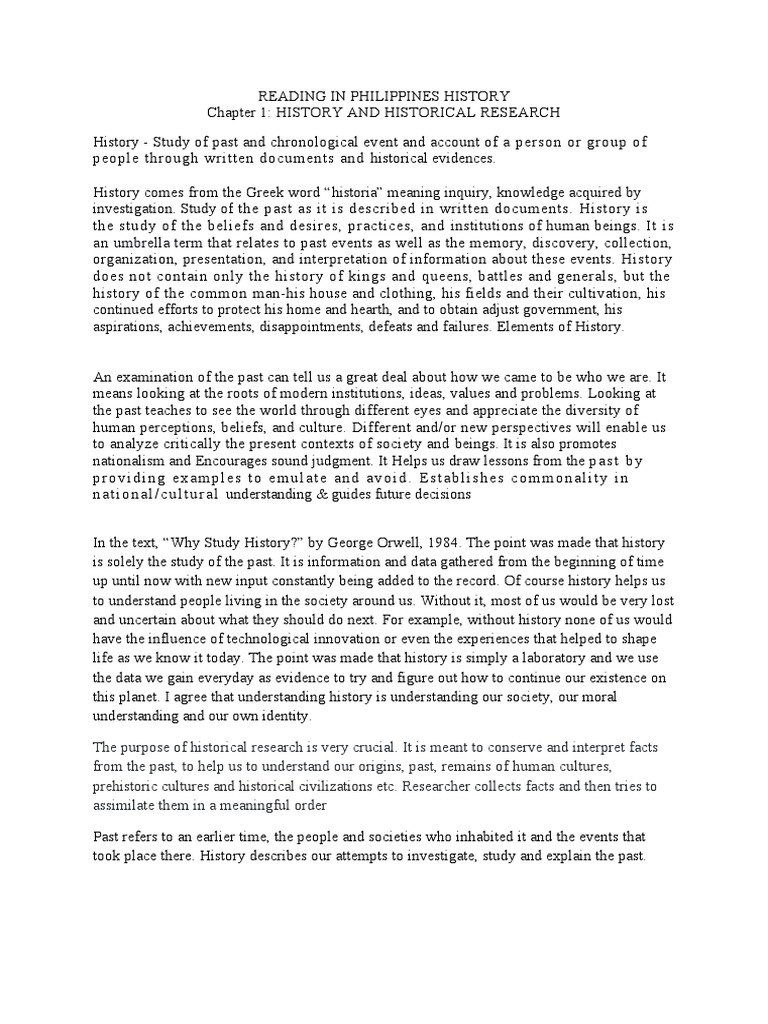 READING IN PHILIPPINES HISTORY
Chapter 1: HISTORY AND HISTORICAL RESEARCH

History - Study of past and chronological event and account of a person or group of people through written documents and historical evidences.

History comes from the Greek word "historia" meaning inquiry, knowledge acquired by investigation. Study of the past as it is described in written documents. History is the study of the beliefs and desires, practices, and institutions of human beings. It is an umbrella term that relates to past events as well as the memory, discovery, collection, organization, presentation, and interpretation of information about these events. History does not contain only the history of kings and queens, battles and generals, but the history of the common man-his house and clothing, his fields and their cultivation, his continued efforts to protect his home and hearth, and to obtain adjust government, his aspirations, achievements, disappointments, defeats and failures. Elements of History.

An examination of the past can tell us a great deal about how we came to be who we are. It means looking at the roots of modern institutions, ideas, values and problems. Looking at the past teaches to see the world through different eyes and appreciate the diversity of human perceptions, beliefs, and culture. Different and/or new perspectives will enable us to analyze critically the present contexts of society and beings. It is also promotes nationalism and Encourages sound judgment. It Helps us draw lessons from the past by providing examples to emulate and avoid. Establishes commonality in national/cultural understanding & guides future decisions

In the text, "Why Study History?" by George Orwell, 1984. The point was made that history is solely the study of the past. It is information and data gathered from the beginning of time up until now with new input constantly being added to the record. Of course history helps us to understand people living in the society around us. Without it, most of us would be very lost and uncertain about what they should do next. For example, without history none of us would have the influence of technological innovation or even the experiences that helped to shape life as we know it today. The point was made that history is simply a laboratory and we use the data we gain everyday as evidence to try and figure out how to continue our existence on this planet. I agree that understanding history is understanding our society, our moral understanding and our own identity.

The purpose of historical research is very crucial. It is meant to conserve and interpret facts from the past, to help us to understand our origins, past, remains of human cultures, prehistoric cultures and historical civilizations etc. Researcher collects facts and then tries to assimilate them in a meaningful order

Past refers to an earlier time, the people and societies who inhabited it and the events that took place there. History describes our attempts to investigate, study and explain the past.